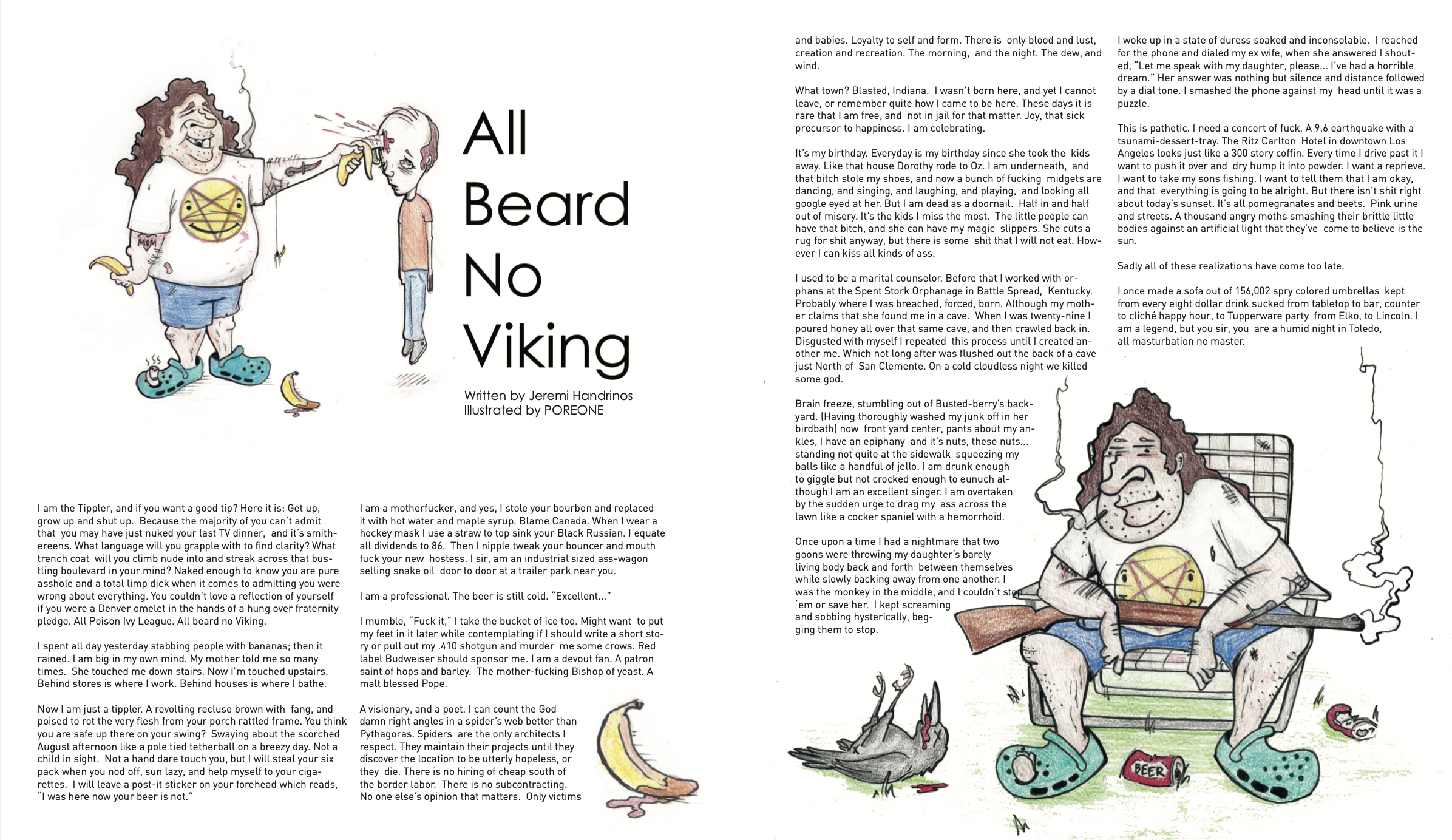 All Beard No Viking

Written by Jeremi Handrinos
Illustrated by POREONE

MOM

I am the Tippler, and if you want a good tip? Here it is: Get up, grow up and shut up. Because the majority of you can't admit that you may have just nuked your last TV dinner, and it's smithereens. What language will you grapple with to find clarity? What trench coat will you climb nude into and streak across that bustling boulevard in your mind? Naked enough to know you are pure asshole and a total limp dick when it comes to admitting you were wrong about everything. You couldn't love a reflection of yourself if you were a Denver omelet in the hands of a hung over fraternity pledge. All Poison Ivy League. All beard no Viking.

I spent all day yesterday stabbing people with bananas; then it rained. I am big in my own mind. My mother told me so many times. She touched me down stairs. Now I'm touched upstairs. Behind stores is where I work. Behind houses is where I bathe.

Now I am just a tippler. A revolting recluse brown with fang, and poised to rot the very flesh from your porch rattled frame. You think you are safe up there on your swing? Swaying about the scorched August afternoon like a pole tied tetherball on a breezy day. Not a child in sight. Not a hand dare touch you, but I will steal your six pack when you nod off, sun lazy, and help myself to your cigarettes. I will leave a post-it sticker on your forehead which reads, "I was here now your beer is not."

I am a motherfucker, and yes, I stole your bourbon and replaced it with hot water and maple syrup. Blame Canada. When I wear a hockey mask I use a straw to top sink your Black Russian. I equate all dividends to 86. Then I nipple tweak your bouncer and mouth fuck your new hostess. I sir, am an industrial sized ass-wagon selling snake oil door to door at a trailer park near you.

I am a professional. The beer is still cold. "Excellent..."

I mumble, "Fuck it," I take the bucket of ice too. Might want to put my feet in it later while contemplating if I should write a short story or pull out my .410 shotgun and murder me some crows. Red label Budweiser should sponsor me. I am a devout fan. A patron saint of hops and barley. The mother-fucking Bishop of yeast. A malt blessed Pope.

A visionary, and a poet. I can count the God damn right angles in a spider's web better than Pythagoras. Spiders are the only architects I respect. They maintain their projects until they discover the location to be utterly hopeless, or they die. There is no hiring of cheap south of the border labor. There is no subcontracting. No one else's opinion that matters. Only victims and babies. Loyalty to self and form. There is only blood and lust, creation and recreation. The morning, and the night. The dew, and wind.

What town? Blasted, Indiana. I wasn't born here, and yet I cannot leave, or remember quite how I came to be here. These days it is rare that I am free, and not in jail for that matter. Joy, that sick precursor to happiness. I am celebrating.

It's my birthday. Everyday is my birthday since she took the kids away. Like that house Dorothy rode to Oz. I am underneath, and that bitch stole my shoes, and now a bunch of fucking midgets are dancing, and singing, and laughing, and playing, and looking all google eyed at her. But I am dead as a doornail. Half in and half out of misery. It's the kids I miss the most. The little people can have that bitch, and she can have my magic slippers. She cuts a rug for shit anyway, but there is some shit that I will not eat. However I can kiss all kinds of ass.

I used to be a marital counselor. Before that I worked with orphans at the Spent Stork Orphanage in Battle Spread, Kentucky. Probably where I was breached, forced, born. Although my mother claims that she found me in a cave. When I was twenty-nine I poured honey all over that same cave, and then crawled back in. Disgusted with myself I repeated this process until I created another me. Which not long after was flushed out the back of a cave just North of San Clemente. On a cold cloudless night we killed some god.

Brain freeze, stumbling out of Busted-berry's backyard. (Having thoroughly washed my junk off in her birdbath) now front yard center, pants about my ankles, I have an epiphany and it's nuts, these nuts... standing not quite at the sidewalk squeezing my balls like a handful of jello. I am drunk enough to giggle but not crocked enough to eunuch although I am an excellent singer. I am overtaken by the sudden urge to drag my ass across the lawn like a cocker spaniel with a hemorrhoid.

Once upon a time I had a nightmare that two goons were throwing my daughter's barely living body back and forth between themselves while slowly backing away from one another. I was the monkey in the middle, and I couldn't stop 'em or save her. I kept screaming and sobbing hysterically, begging them to stop.

I woke up in a state of duress soaked and inconsolable. I reached for the phone and dialed my ex wife, when she answered I shouted, "Let me speak with my daughter, please... I've had a horrible dream." Her answer was nothing but silence and distance followed by a dial tone. I smashed the phone against my head until it was a puzzle.

This is pathetic. I need a concert of fuck. A 9.6 earthquake with a tsunami-dessert-tray. The Ritz Carlton Hotel in downtown Los Angeles looks just like a 300 story coffin. Every time I drive past it I want to push it over and dry hump it into powder. I want a reprieve. I want to take my sons fishing. I want to tell them that I am okay, and that everything is going to be alright. But there isn't shit right about today's sunset. It's all pomegranates and beets. Pink urine and streets. A thousand angry moths smashing their brittle little bodies against an artificial light that they've come to believe is the sun.

Sadly all of these realizations have come too late.

I once made a sofa out of 156,002 spry colored umbrellas kept from every eight dollar drink sucked from tabletop to bar, counter to cliché happy hour, to Tupperware party from Elko, to Lincoln. I am a legend, but you sir, you are a humid night in Toledo, all masturbation no master.

BEER